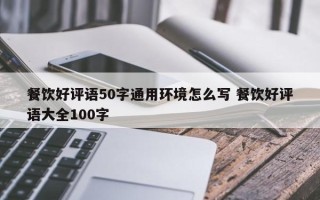 餐饮好评语50字通用环境怎么写 餐饮好评语大全100字